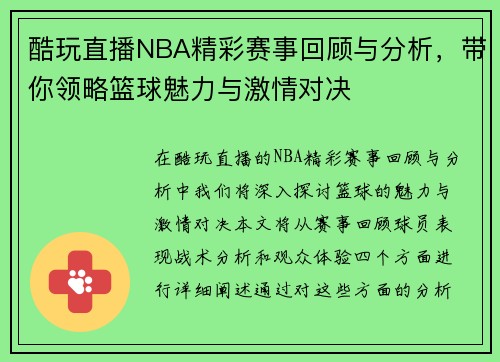 酷玩直播NBA精彩赛事回顾与分析，带你领略篮球魅力与激情对决

在酷玩直播的NBA精彩赛事回顾与分析中我们将深入探讨篮球的魅力与激情对决本文将从赛事回顾球员表现战术分析和观众体验四个方面进行详细阐述通过对这些方面的分析